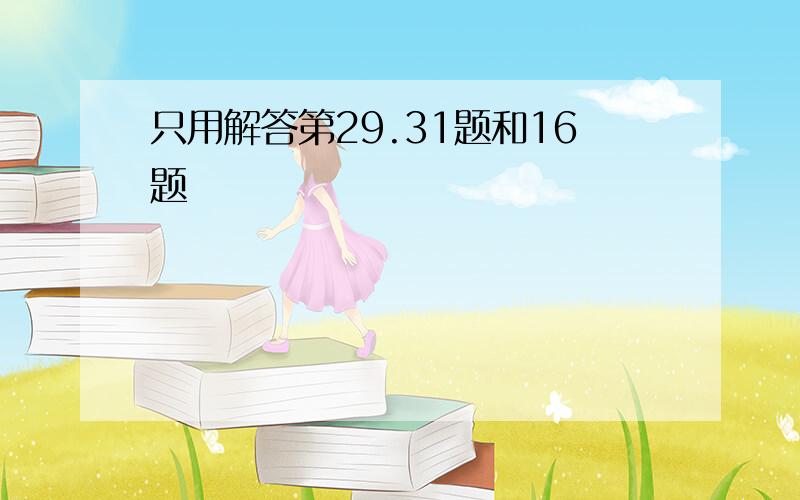 只用解答第29.31题和16题